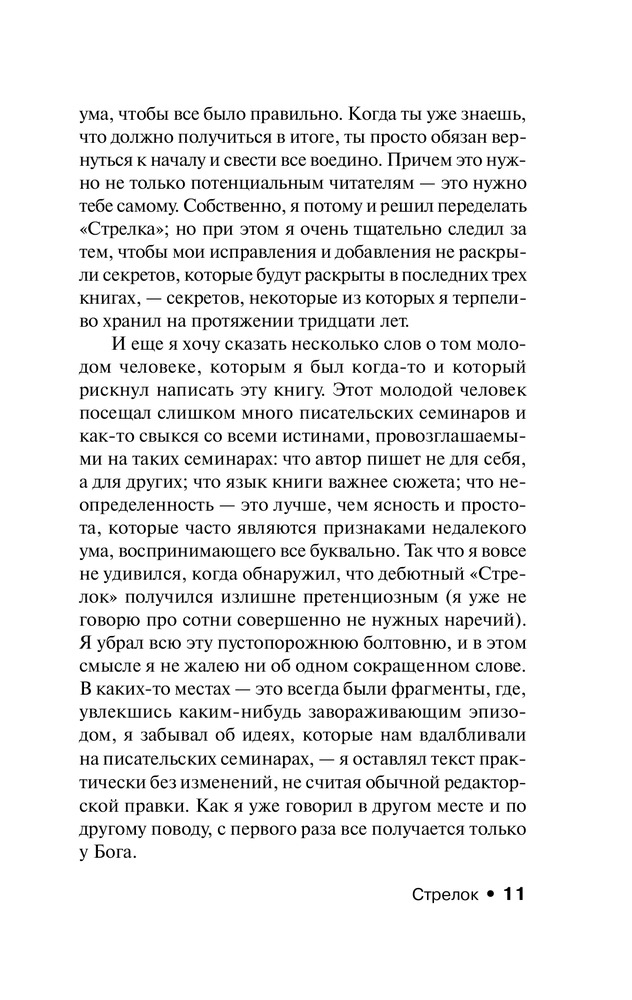 ума, чтобы все было правильно. Когда ты уже знаешь, что должно получиться в итоге, ты просто обязан вернуться к началу и свести все воедино. Причем это нужно не только потенциальным читателям — это нужно тебе самому. Собственно, я потому и решил переделать «Стрелка»; но при этом я очень тщательно следил за тем, чтобы мои исправления и добавления не раскрыли секретов, которые будут раскрыты в последних трех книгах, — секретов, некоторые из которых я терпеливо хранил на протяжении тридцати лет.

И еще я хочу сказать несколько слов о том молодом человеке, которым я был когда-то и который рискнул написать эту книгу. Этот молодой человек посещал слишком много писательских семинаров и как-то свыкся со всеми истинами, провозглашаемыми на таких семинарах: что автор пишет не для себя, а для других; что язык книги важнее сюжета; что неопределенность — это лучше, чем ясность и простота, которые часто являются признаками недалекого ума, воспринимающего все буквально. Так что я вовсе не удивился, когда обнаружил, что дебютный «Стрелок» получился излишне претенциозным (я уже не говорю про сотни совершенно не нужных наречий). Я убрал всю эту пустопорожнюю болтовню, и в этом смысле я не жалею ни об одном сокращенном слове. В каких-то местах — это всегда были фрагменты, где, увлекшись каким-нибудь завораживающим эпизодом, я забывал об идеях, которые нам вдалбливали на писательских семинарах, — я оставлял текст практически без изменений, не считая обычной редакторской правки. Как я уже говорил в другом месте и по другому поводу, с первого раза все получается только у Бога.

Стрелок • 11